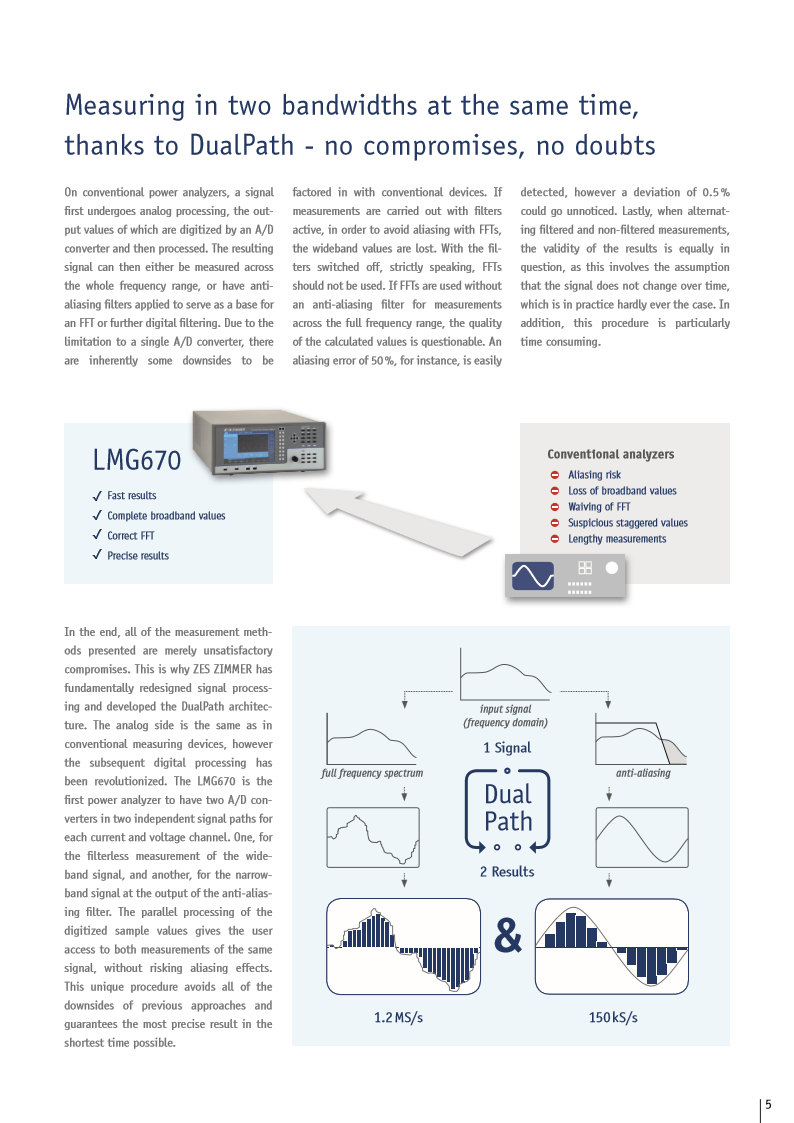 Measuring in two bandwidths at the same time, thanks to DualPath - no compromises, no doubts

On conventional power analyzers, a signal first undergoes analog processing, the output values of which are digitized by an A/D converter and then processed. The resulting signal can then either be measured across the whole frequency range, or have anti-aliasing filters applied to serve as a base for an FFT or further digital filtering. Due to the limitation to a single A/D converter, there are inherently some downsides to be factored in with conventional devices. If measurements are carried out with filters active, in order to avoid aliasing with FFTs, the wideband values are lost. With the filters switched off, strictly speaking, FFTs should not be used. If FFTs are used without an anti-aliasing filter for measurements across the full frequency range, the quality of the calculated values is questionable. An aliasing error of 50 %, for instance, is easily detected, however a deviation of 0.5 % could go unnoticed. Lastly, when alternating filtered and non-filtered measurements, the validity of the results is equally in question, as this involves the assumption that the signal does not change over time, which is in practice hardly ever the case. In addition, this procedure is particularly time consuming.

LMG670
✓ Fast results
✓ Complete broadband values
✓ Correct FFT
✓ Precise results

Conventional analyzers
Aliasing risk
Loss of broadband values
Waiving of FFT
Suspicious staggered values
Lengthy measurements

In the end, all of the measurement methods presented are merely unsatisfactory compromises. This is why ZES ZIMMER has fundamentally redesigned signal processing and developed the DualPath architecture. The analog side is the same as in conventional measuring devices, however the subsequent digital processing has been revolutionized. The LMG670 is the first power analyzer to have two A/D converters in two independent signal paths for each current and voltage channel. One, for the filterless measurement of the wideband signal, and another, for the narrowband signal at the output of the anti-aliasing filter. The parallel processing of the digitized sample values gives the user access to both measurements of the same signal, without risking aliasing effects. This unique procedure avoids all of the downsides of previous approaches and guarantees the most precise result in the shortest time possible.

input signal
(frequency domain)
1 Signal
full frequency spectrum
anti-aliasing
Dual Path
2 Results
&
1.2 MS/s
150 kS/s

5